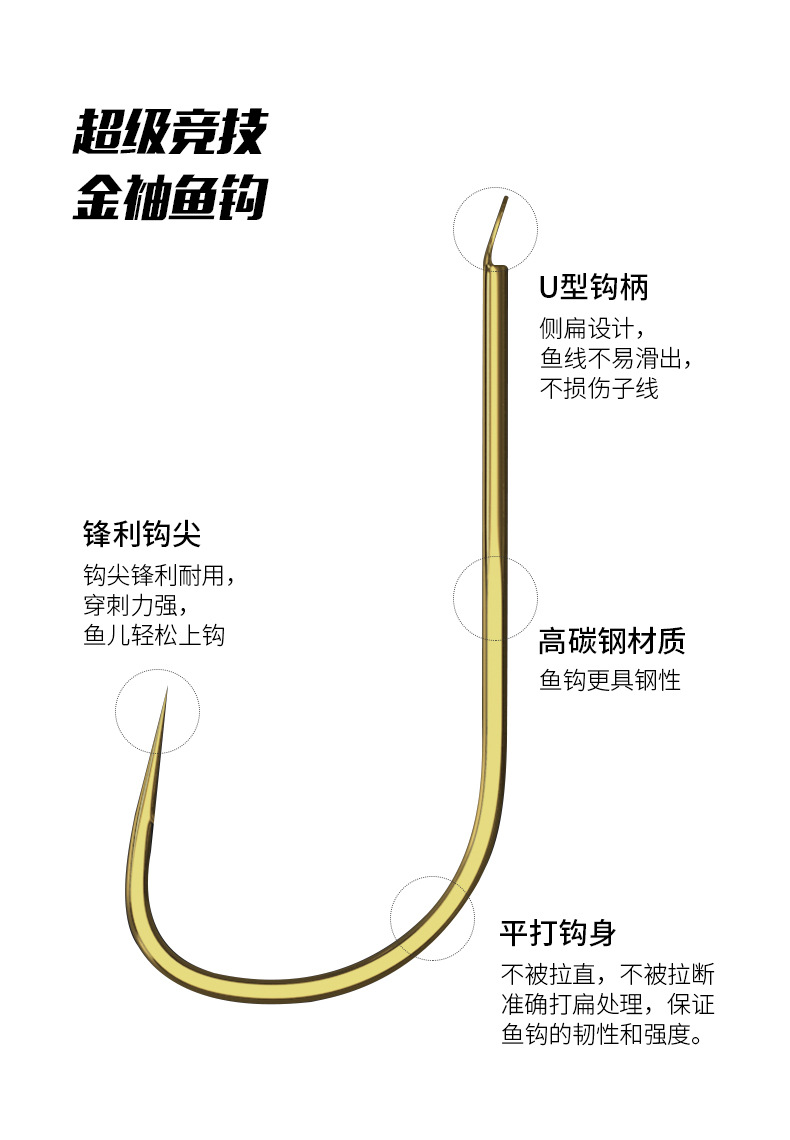 超级竞技
金袖鱼钩

U型钩柄

侧扁设计，
鱼线不易滑出，
不损伤子线

锋利钩尖

钩尖锋利耐用，
穿刺力强，
鱼儿轻松上钩

高碳钢材质

鱼钩更具钢性

平打钩身

不被拉直，不被拉断
准确打扁处理，保证
鱼钩的韧性和强度。